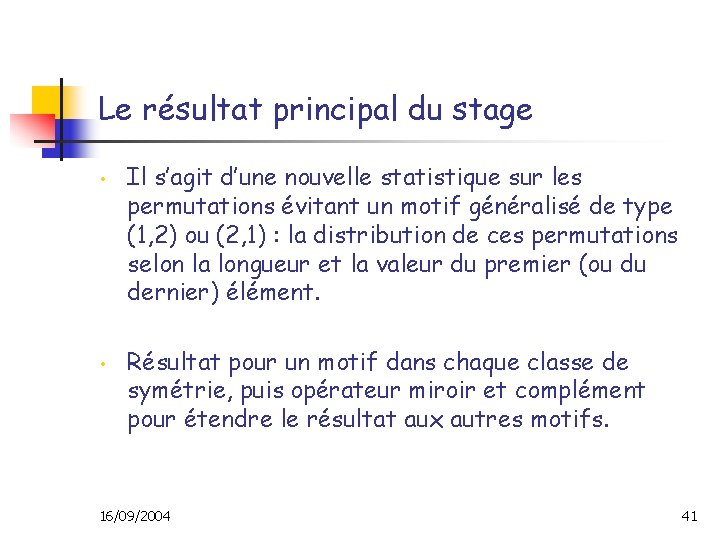 Le résultat principal du stage

• Il s'agit d'une nouvelle statistique sur les permutations évitant un motif généralisé de type (1,2) ou (2,1) : la distribution de ces permutations selon la longueur et la valeur du premier (ou du dernier) élément.

• Résultat pour un motif dans chaque classe de symétrie, puis opérateur miroir et complément pour étendre le résultat aux autres motifs.

16/09/2004

41